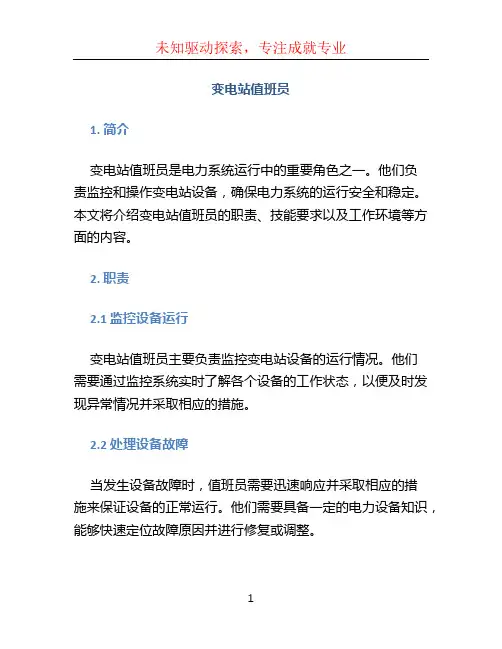 未知驱动探索，专注成就专业

变电站值班员

1. 简介

变电站值班员是电力系统运行中的重要角色之一。他们负责监控和操作变电站设备，确保电力系统的运行安全和稳定。本文将介绍变电站值班员的职责、技能要求以及工作环境等方面的内容。

2. 职责

2.1 监控设备运行

变电站值班员主要负责监控变电站设备的运行情况。他们需要通过监控系统实时了解各个设备的工作状态，以便及时发现异常情况并采取相应的措施。

2.2 处理设备故障

当发生设备故障时，值班员需要迅速响应并采取相应的措施来保证设备的正常运行。他们需要具备一定的电力设备知识，能够快速定位故障原因并进行修复或调整。

1